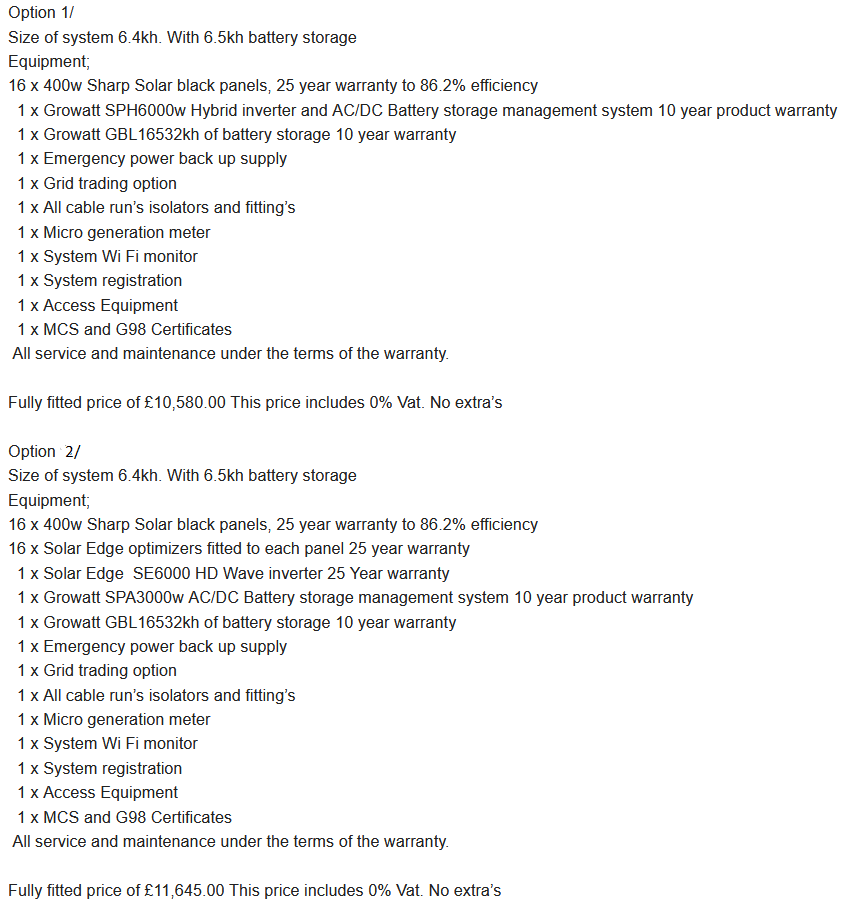 Option 1/
Size of system 6.4kh. With 6.5kh battery storage
Equipment;
16 x 400w Sharp Solar black panels, 25 year warranty to 86.2% efficiency
1 x Growatt SPH6000w Hybrid inverter and AC/DC Battery storage management system 10 year product warranty
1 x Growatt GBL16532kh of battery storage 10 year warranty
1 x Emergency power back up supply
1 x Grid trading option
1 x All cable run's isolators and fitting's
1 x Micro generation meter
1 x System Wi Fi monitor
1 x System registration
1 x Access Equipment
1 x MCS and G98 Certificates
All service and maintenance under the terms of the warranty.

Fully fitted price of £10,580.00 This price includes 0% Vat. No extra's

Option 2/
Size of system 6.4kh. With 6.5kh battery storage
Equipment;
16 x 400w Sharp Solar black panels, 25 year warranty to 86.2% efficiency
16 x Solar Edge optimizers fitted to each panel 25 year warranty
1 x Solar Edge SE6000 HD Wave inverter 25 Year warranty
1 x Growatt SPA3000w AC/DC Battery storage management system 10 year product warranty
1 x Growatt GBL16532kh of battery storage 10 year warranty
1 x Emergency power back up supply
1 x Grid trading option
1 x All cable run's isolators and fitting's
1 x Micro generation meter
1 x System Wi Fi monitor
1 x System registration
1 x Access Equipment
1 x MCS and G98 Certificates
All service and maintenance under the terms of the warranty.

Fully fitted price of £11,645.00 This price includes 0% Vat. No extra's